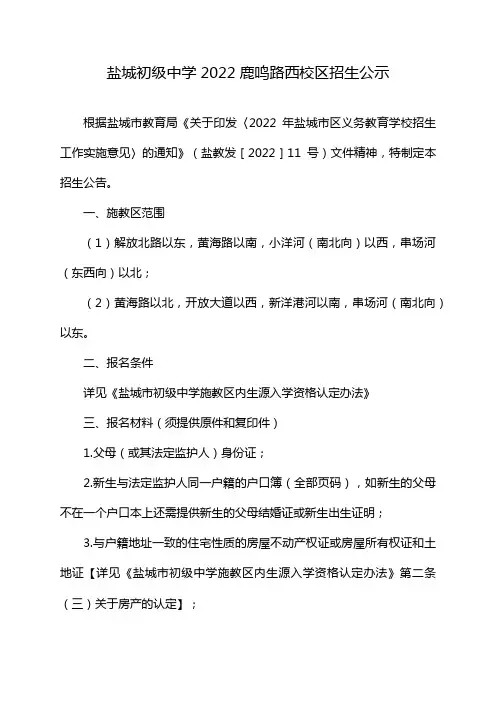 盐城初级中学 2022 鹿鸣路西校区招生公示

根据盐城市教育局《关于印发〈2022 年盐城市区义务教育学校招生工作实施意见〉的通知》（盐教发［2022］11 号）文件精神，特制定本招生公告。

一、施教区范围

（1）解放北路以东，黄海路以南，小洋河（南北向）以西，串场河（东西向）以北；

（2）黄海路以北，开放大道以西，新洋港河以南，串场河（南北向）以东。

二、报名条件

详见《盐城市初级中学施教区内生源入学资格认定办法》

三、报名材料（须提供原件和复印件）

1.父母（或其法定监护人）身份证；

2.新生与法定监护人同一户籍的户口簿（全部页码），如新生的父母不在一个户口本上还需提供新生的父母结婚证或新生出生证明；

3.与户籍地址一致的住宅性质的房屋不动产权证或房屋所有权证和土地证【详见《盐城市初级中学施教区内生源入学资格认定办法》第二条（三）关于房产的认定】；